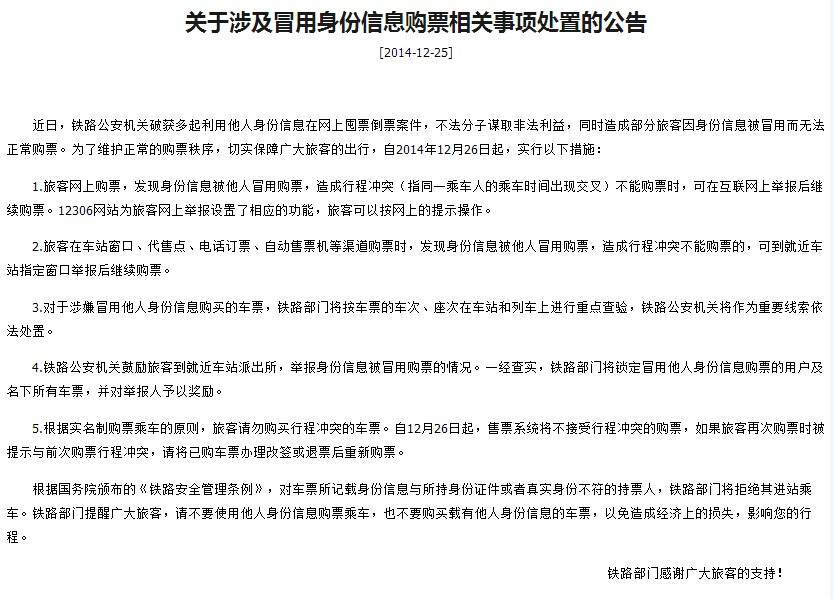 关于涉及冒用身份信息购票相关事项处置的公告

[2014-12-25]

近日，铁路公安机关破获多起利用他人身份信息在网上囤票倒票案件，不法分子谋取非法利益，同时造成部分旅客因身份信息被冒用而无法正常购票。为了维护正常的购票秩序，切实保障广大旅客的出行，自2014年12月26日起，实行以下措施：

1.旅客网上购票，发现身份信息被他人冒用购票，造成行程冲突（指同一乘车人的乘车时间出现交叉）不能购票时，可在互联网上举报后继续购票。12306网站为旅客网上举报设置了相应的功能，旅客可以按网上的提示操作。

2.旅客在车站窗口、代售点、电话订票、自动售票机等渠道购票时，发现身份信息被他人冒用购票，造成行程冲突不能购票的，可到就近车站指定窗口举报后继续购票。

3.对于涉嫌冒用他人身份信息购买的车票，铁路部门将按车票的车次、座次在车站和列车上进行重点查验，铁路公安机关将作为重要线索依法处置。

4.铁路公安机关鼓励旅客到就近车站派出所，举报身份信息被冒用购票的情况。一经查实，铁路部门将锁定冒用他人身份信息购票的用户及名下所有车票，并对举报人予以奖励。

5.根据实名制购票乘车的原则，旅客请勿购买行程冲突的车票。自12月26日起，售票系统将不接受行程冲突的购票，如果旅客再次购票时被提示与前次购票行程冲突，请将已购车票办理改签或退票后重新购票。

根据国务院颁布的《铁路安全管理条例》，对车票所记载身份信息与所持身份证件或者真实身份不符的持票人，铁路部门将拒绝其进站乘车。铁路部门提醒广大旅客，请不要使用他人身份信息购票乘车，也不要购买载有他人身份信息的车票，以免造成经济上的损失，影响您的行程。

铁路部门感谢广大旅客的支持！